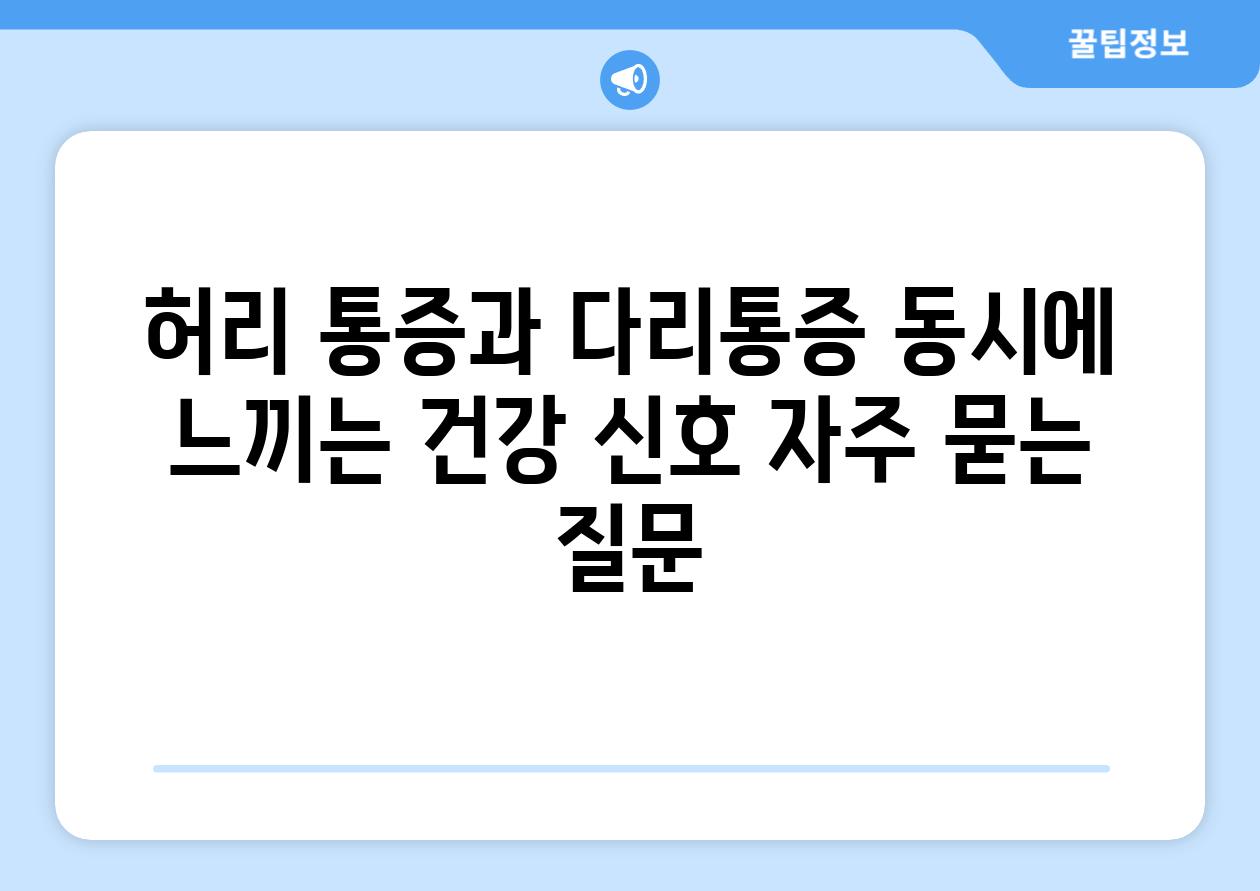 꿀팁정보

허리 통증과 다리통증 동시에 느끼는 건강 신호 자주 묻는 질문